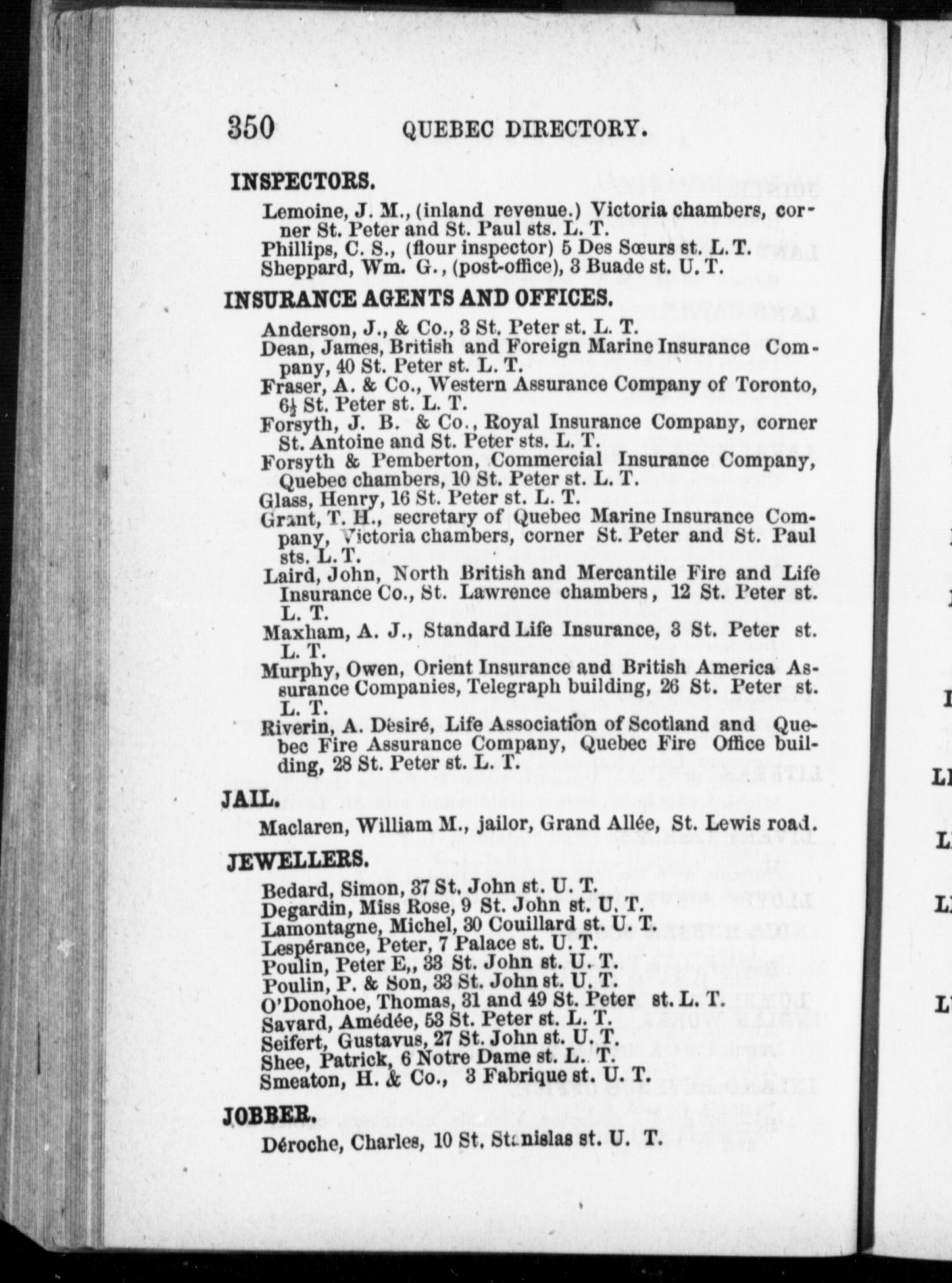 350 QUEBEC DIRECTORY.

INSPECTORS.

Lemoine, J. M., (inland revenue.) Victoria chambers, corner St. Peter and St. Paul sts. L. T.
Phillips, C. S., (flour inspector) 5 Des Sœurs st. L. T.
Sheppard, Wm. G., (post-office), 3 Buade st. U. T.

INSURANCE AGENTS AND OFFICES.

Anderson, J., & Co., 3 St. Peter st. L. T.
Dean, James, British and Foreign Marine Insurance Company, 40 St. Peter st. L. T.
Fraser, A. & Co., Western Assurance Company of Toronto, $6\frac{1}{2}$ St. Peter st. L. T.
Forsyth, J. B. & Co., Royal Insurance Company, corner St. Antoine and St. Peter sts. L. T.
Forsyth & Pemberton, Commercial Insurance Company, Quebec chambers, 10 St. Peter st. L. T.
Glass, Henry, 16 St. Peter st. L. T.
Grant, T. H., secretary of Quebec Marine Insurance Company, Victoria chambers, corner St. Peter and St. Paul sts. L. T.
Laird, John, North British and Mercantile Fire and Life Insurance Co., St. Lawrence chambers, 12 St. Peter st. L. T.
Maxham, A. J., Standard Life Insurance, 3 St. Peter st. L. T.
Murphy, Owen, Orient Insurance and British America Assurance Companies, Telegraph building, 26 St. Peter st. L. T.
Riverin, A. Désiré, Life Association of Scotland and Quebec Fire Assurance Company, Quebec Fire Office building, 28 St. Peter st. L. T.

JAIL.

Maclaren, William M., jailor, Grand Allée, St. Lewis road.

JEWELLERS.

Bedard, Simon, 37 St. John st. U. T.
Degardin, Miss Rose, 9 St. John st. U. T.
Lamontagne, Michel, 30 Couillard st. U. T.
Lespérance, Peter, 7 Palace st. U. T.
Poulin, Peter E,, 33 St. John st. U. T.
Poulin, P. & Son, 33 St. John st. U. T.
O'Donohoe, Thomas, 31 and 49 St. Peter st. L. T.
Savard, Amédée, 53 St. Peter st. L. T.
Seifert, Gustavus, 27 St. John st. U. T.
Shee, Patrick, 6 Notre Dame st. L. T.
Smeaton, H. & Co., 3 Fabrique st. U. T.

JOBBER.

Déroche, Charles, 10 St. Stanislas st. U. T.